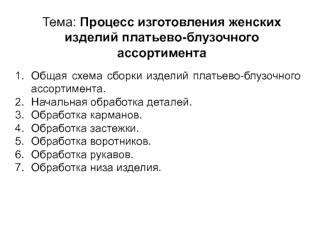 Тема: Процесс изготовления женских изделий платьево-блузочного ассортимента

1. Общая схема сборки изделий платьево-блузочного ассортимента.
2. Начальная обработка деталей.
3. Обработка карманов.
4. Обработка застежки.
5. Обработка воротников.
6. Обработка рукавов.
7. Обработка низа изделия.